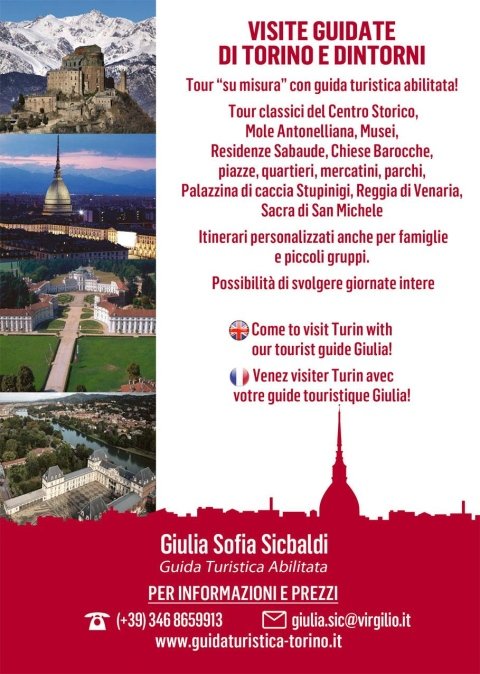 VISITE GUIDATE
DI TORINO E DINTORNI

Tour "su misura" con guida turistica abilitata!

Tour classici del Centro Storico, Mole Antonelliana, Musei, Residenze Sabaude, Chiese Barocche, piazze, quartieri, mercatini, parchi, Palazzina di caccia Stupinigi, Reggia di Venaria, Sacra di San Michele

Itinerari personalizzati anche per famiglie e piccoli gruppi.

Possibilità di svolgere giornate intere

Come to visit Turin with our tourist guide Giulia!

Venez visiter Turin avec votre guide touristique Giulia!

Giulia Sofia Sicbaldi
Guida Turistica Abilitata

PER INFORMAZIONI E PREZZI

(+39) 346 8659913 giulia.sic@virgilio.it
www.guidaturistica-torino.it